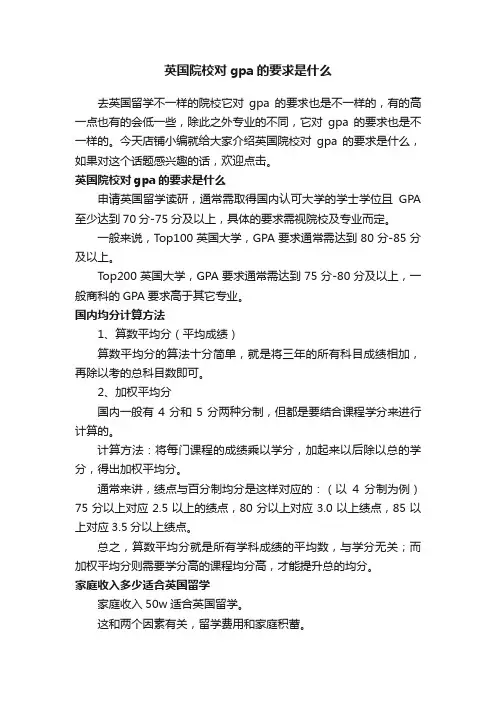 英国院校对 gpa 的要求是什么

去英国留学不一样的院校它对 gpa 的要求也是不一样的，有的高一点也有的会低一些，除此之外专业的不同，它对 gpa 的要求也是不一样的。今天店铺小编就给大家介绍英国院校对 gpa 的要求是什么，如果对这个话题感兴趣的话，欢迎点击。

英国院校对 gpa 的要求是什么

申请英国留学读研，通常需取得国内认可大学的学士学位且 GPA 至少达到 70 分-75 分及以上，具体的要求需视院校及专业而定。

一般来说，Top100 英国大学，GPA 要求通常需达到 80 分-85 分及以上。

Top200 英国大学，GPA 要求通常需达到 75 分-80 分及以上，一般商科的 GPA 要求高于其它专业。

国内均分计算方法

1、算数平均分（平均成绩）

算数平均分的算法十分简单，就是将三年的所有科目成绩相加，再除以考的总科目数即可。

2、加权平均分

国内一般有 4 分和 5 分两种分制，但都是要结合课程学分来进行计算的。

计算方法：将每门课程的成绩乘以学分，加起来以后除以总的学分，得出加权平均分。

通常来讲，绩点与百分制均分是这样对应的：（以 4 分制为例）75 分以上对应 2.5 以上的绩点，80 分以上对应 3.0 以上绩点，85 以上对应 3.5 分以上绩点。

总之，算数平均分就是所有学科成绩的平均数，与学分无关；而加权平均分则需要学分高的课程均分高，才能提升总的均分。

家庭收入多少适合英国留学

家庭收入 50w 适合英国留学。

这和两个因素有关，留学费用和家庭积蓄。